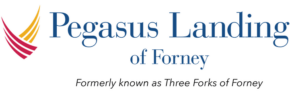 Pegasus Landing
of Forney
Formerly known as Three Forks of Forney